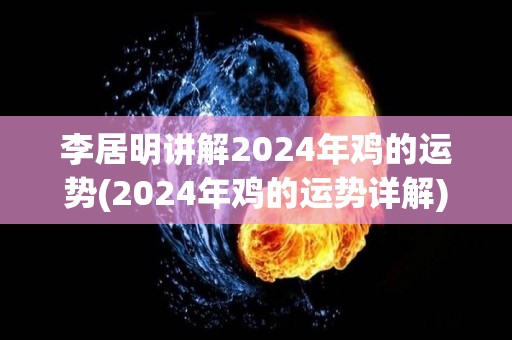 李居明讲解2024年鸡的运势(2024年鸡的运势详解)